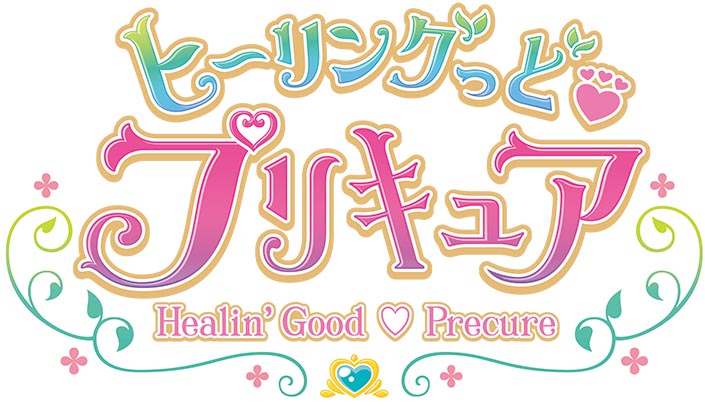 ヒーリングっど♡
プリキュア
Healin' Good ♡ Precure